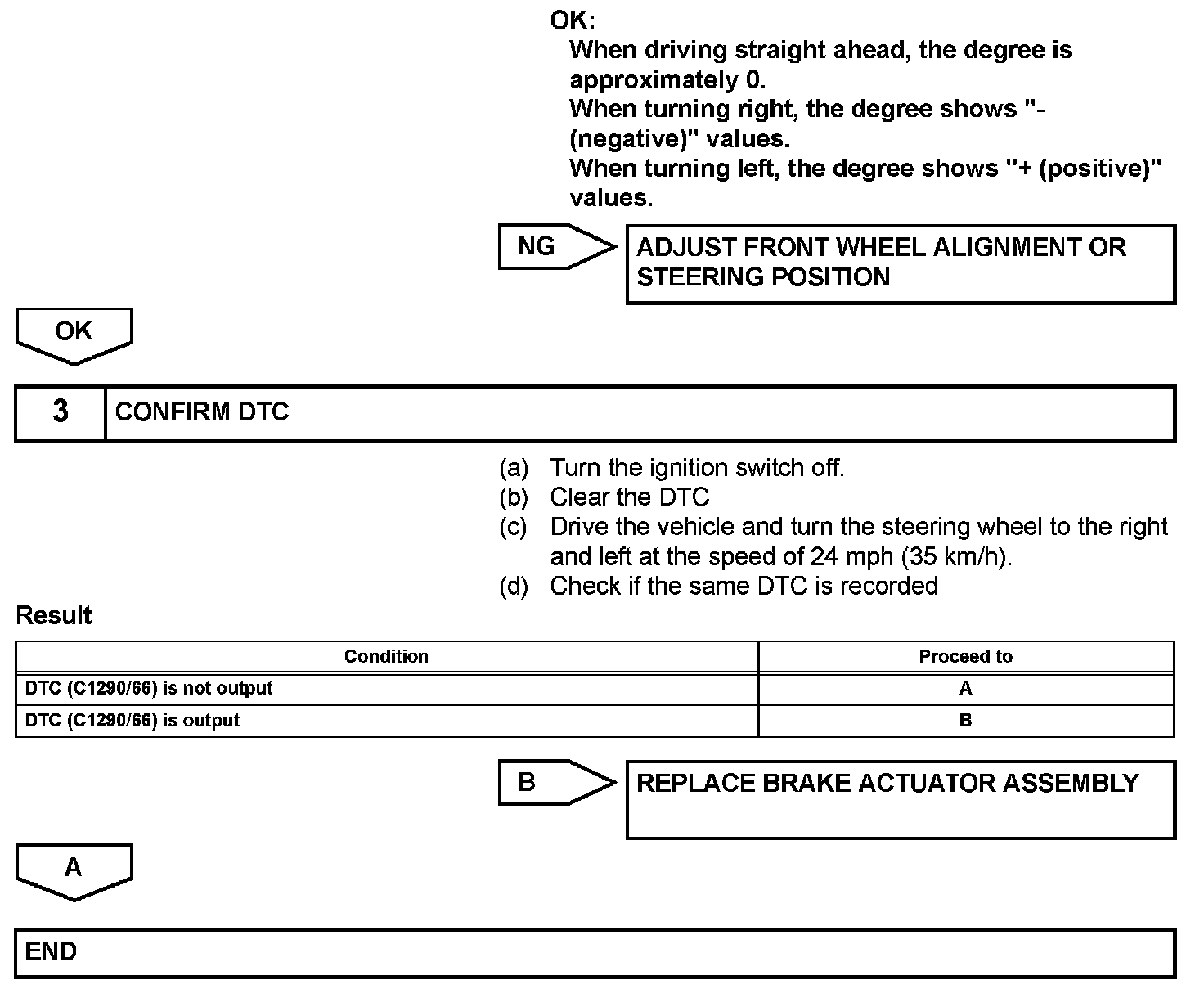 OK:
When driving straight ahead, the degree is approximately 0.
When turning right, the degree shows "- (negative)" values.
When turning left, the degree shows "+ (positive)" values.

NG

ADJUST FRONT WHEEL ALIGNMENT OR STEERING POSITION

OK

3 CONFIRM DTC

(a) Turn the ignition switch off.
(b) Clear the DTC
(c) Drive the vehicle and turn the steering wheel to the right and left at the speed of 24 mph (35 km/h).
(d) Check if the same DTC is recorded

Result

| Condition | Proceed to |
|---|---|
| DTC (C1290/66) is not output | A |
| DTC (C1290/66) is output | B |

B

REPLACE BRAKE ACTUATOR ASSEMBLY

A

END